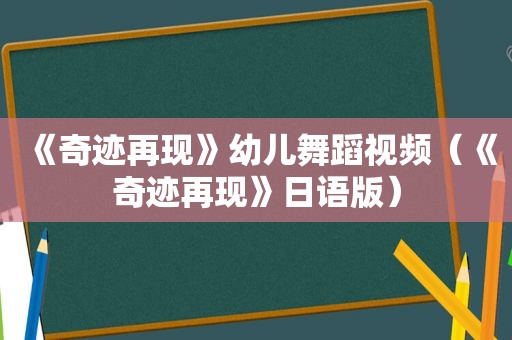 《奇迹再现》幼儿舞蹈视频（《奇迹再现》日语版）